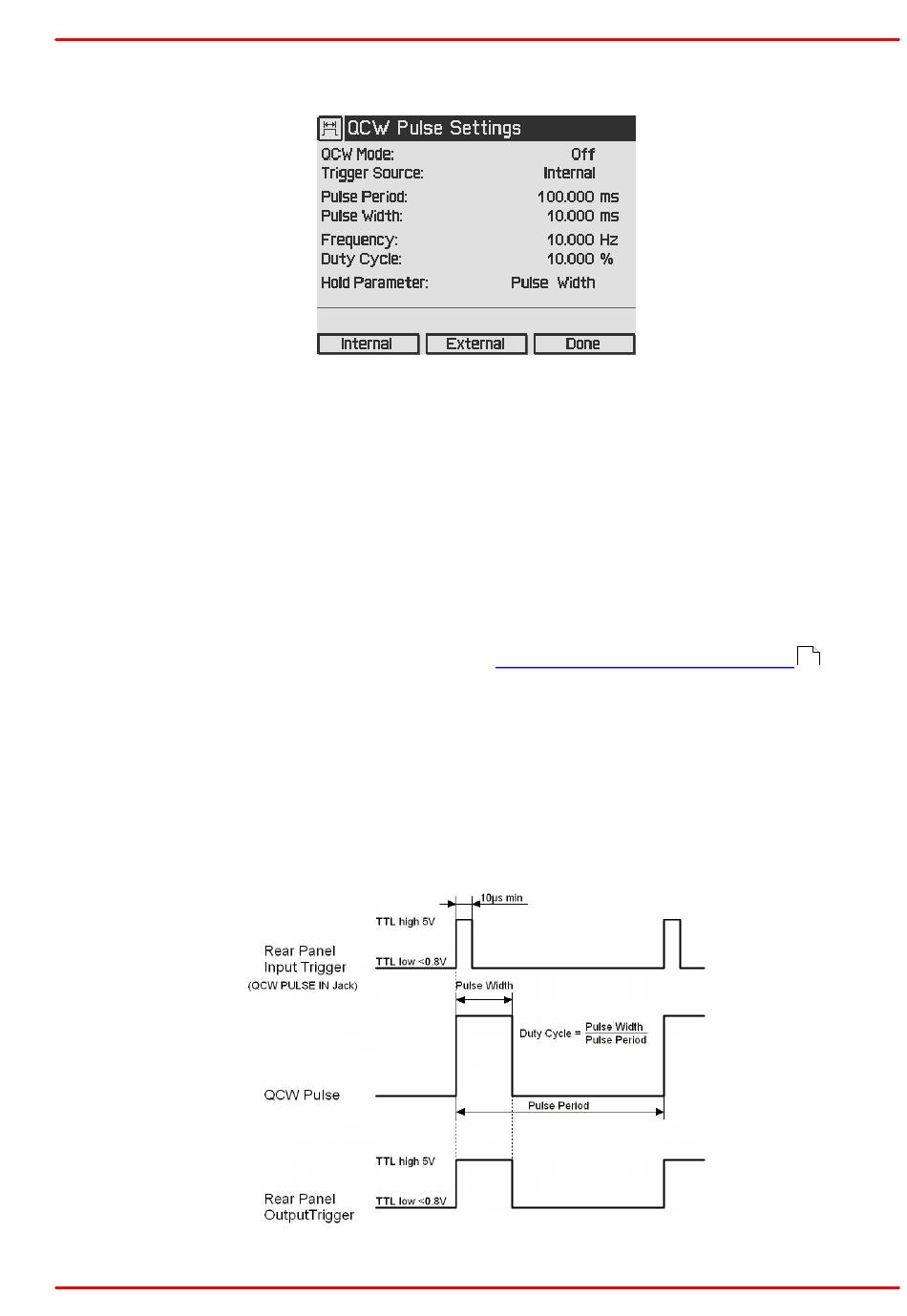 QCW Pulse Settings
QCW Mode: Off
Trigger Source: Internal
Pulse Period: 100.000 ms
Pulse Width: 10.000 ms
Frequency: 10.000 Hz
Duty Cycle: 10.000 %
Hold Parameter: Pulse Width

Internal External Done

10µs min
TTL high 5V
TTL low <0.8V
Rear Panel Input Trigger
(QCW PULSE IN Jack)
Pulse Width
Duty Cycle = $\frac{\text{Pulse Width}}{\text{Pulse Period}}$
QCW Pulse
Pulse Period
TTL high 5V
TTL low <0.8V
Rear Panel OutputTrigger